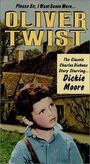 Please Sir, I Want Some More...

OLIVER TWIST

The Classic Charles Dickens Story Starring...
Dickie Moore